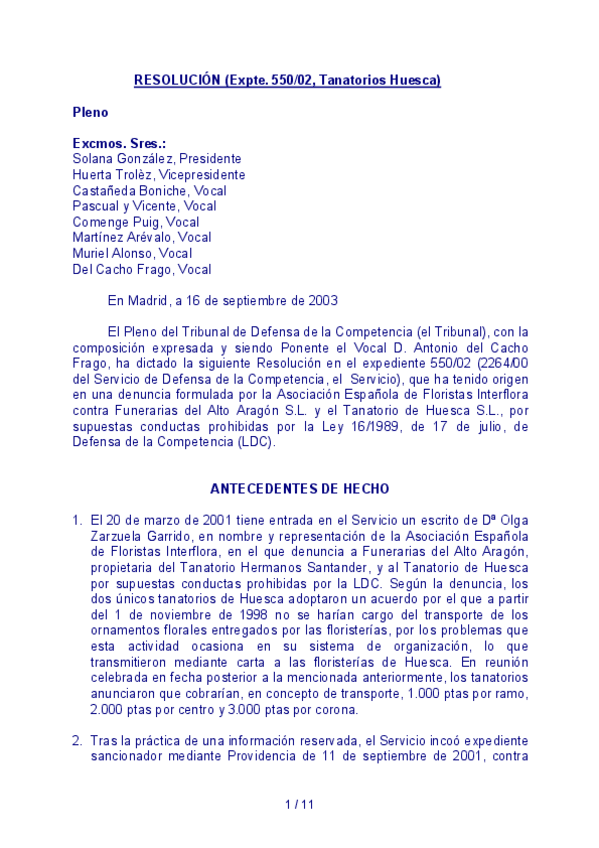 RESOLUCIÓN (Expte. 550/02, Tanatorios Huesca)

Pleno

Excmos. Sres.:
Solana González, Presidente
Huerta Trolèz, Vicepresidente
Castañeda Boniche, Vocal
Pascual y Vicente, Vocal
Comenge Puig, Vocal
Martínez Arévalo, Vocal
Muriel Alonso, Vocal
Del Cacho Frago, Vocal

En Madrid, a 16 de septiembre de 2003

El Pleno del Tribunal de Defensa de la Competencia (el Tribunal), con la composición expresada y siendo Ponente el Vocal D. Antonio del Cacho Frago, ha dictado la siguiente Resolución en el expediente 550/02 (2264/00 del Servicio de Defensa de la Competencia, el Servicio), que ha tenido origen en una denuncia formulada por la Asociación Española de Floristas Interflora contra Funerarias del Alto Aragón S.L. y el Tanatorio de Huesca S.L., por supuestas conductas prohibidas por la Ley 16/1989, de 17 de julio, de Defensa de la Competencia (LDC).

ANTECEDENTES DE HECHO

1. El 20 de marzo de 2001 tiene entrada en el Servicio un escrito de Dª Olga Zarzuela Garrido, en nombre y representación de la Asociación Española de Floristas Interflora, en el que denuncia a Funerarias del Alto Aragón, propietaria del Tanatorio Hermanos Santander, y al Tanatorio de Huesca por supuestas conductas prohibidas por la LDC. Según la denuncia, los dos únicos tanatorios de Huesca adoptaron un acuerdo por el que a partir del 1 de noviembre de 1998 no se harían cargo del transporte de los ornamentos florales entregados por las floristerías, por los problemas que esta actividad ocasiona en su sistema de organización, lo que transmitieron mediante carta a las floristerías de Huesca. En reunión celebrada en fecha posterior a la mencionada anteriormente, los tanatorios anunciaron que cobrarían, en concepto de transporte, 1.000 ptas por ramo, 2.000 ptas por centro y 3.000 ptas por corona.

2. Tras la práctica de una información reservada, el Servicio incoó expediente sancionador mediante Providencia de 11 de septiembre de 2001, contra

1 / 11